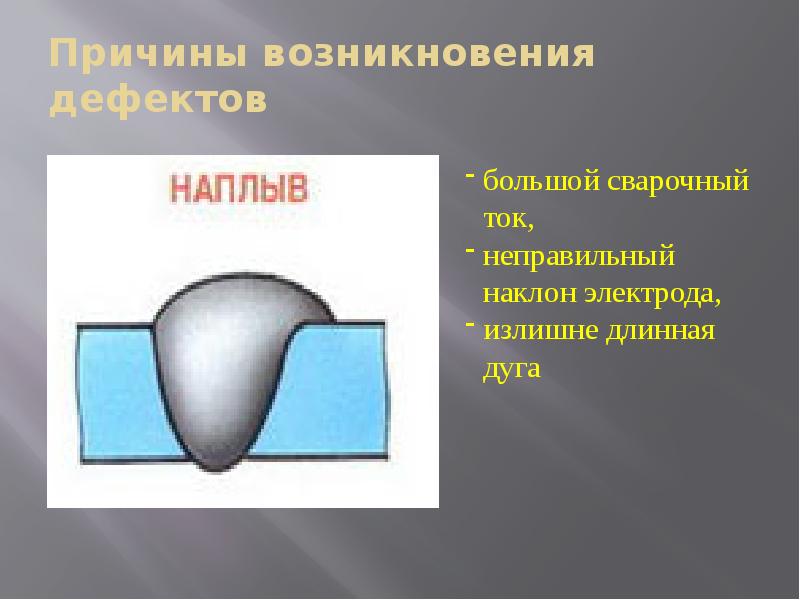 Причины возникновения дефектов

НАПЛЫВ

- большой сварочный ток,
- неправильный наклон электрода,
- излишне длинная дуга